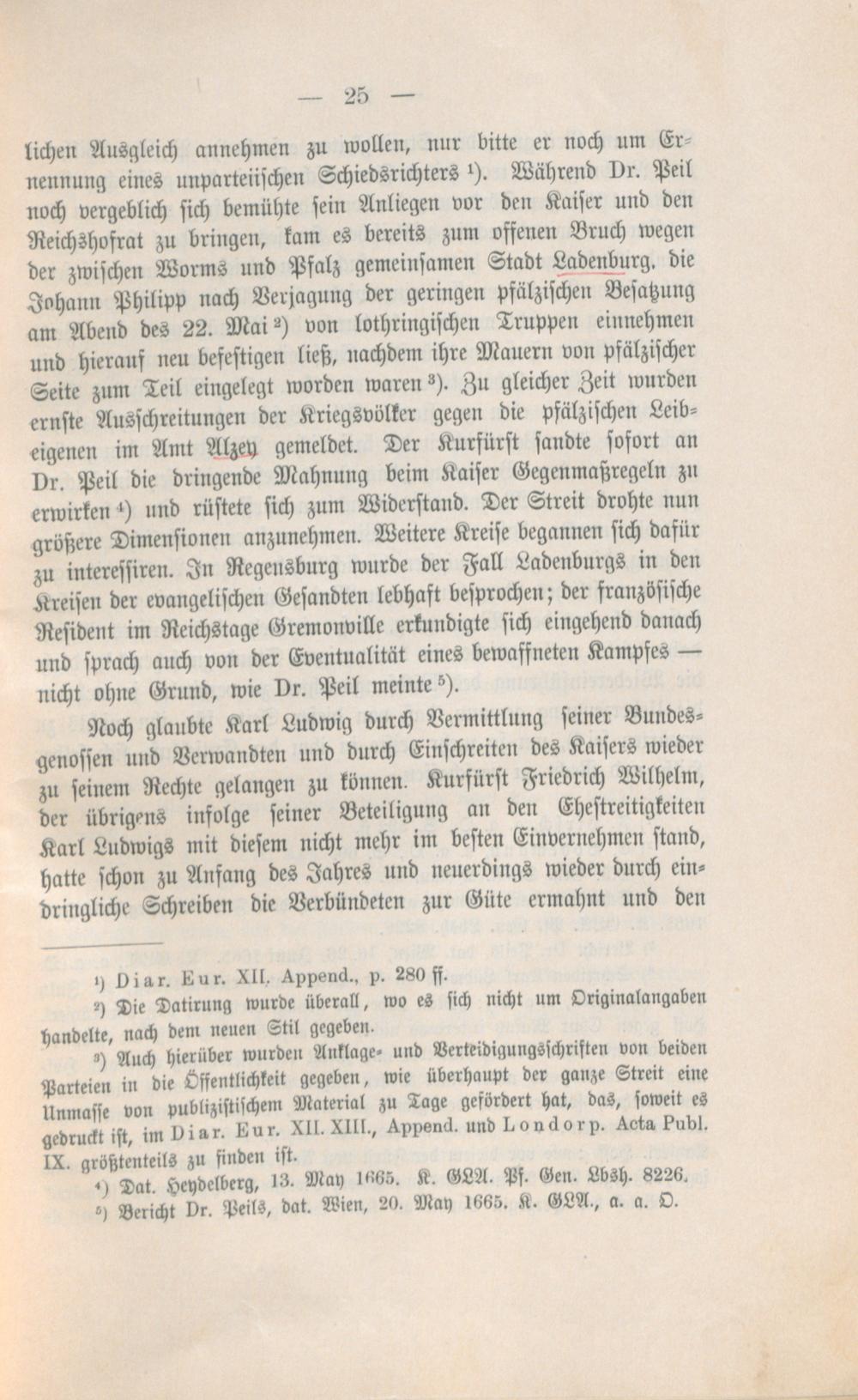 — 25 —

lichen Ausgleich annehmen zu wollen, nur bitte er noch um Ernennung eines unparteiischen Schiedsrichters $^{1}$). Während Dr. Peil noch vergeblich sich bemühte sein Anliegen vor den Kaiser und den Reichshofrat zu bringen, kam es bereits zum offenen Bruch wegen der zwischen Worms und Pfalz gemeinsamen Stadt Ladenburg, die Johann Philipp nach Verjagung der geringen pfälzischen Besatzung am Abend des 22. Mai $^{2}$) von lothringischen Truppen einnehmen und hierauf neu befestigen ließ, nachdem ihre Mauern von pfälzischer Seite zum Teil eingelegt worden waren $^{3}$). Zu gleicher Zeit wurden ernste Ausschreitungen der Kriegsvölker gegen die pfälzischen Leibeigenen im Amt Alzey gemeldet. Der Kurfürst sandte sofort an Dr. Peil die dringende Mahnung beim Kaiser Gegenmaßregeln zu erwirken $^{4}$) und rüstete sich zum Widerstand. Der Streit drohte nun größere Dimensionen anzunehmen. Weitere Kreise begannen sich dafür zu interessiren. In Regensburg wurde der Fall Ladenburgs in den Kreisen der evangelischen Gesandten lebhaft besprochen; der französische Resident im Reichstage Gremonville erkundigte sich eingehend danach und sprach auch von der Eventualität eines bewaffneten Kampfes — nicht ohne Grund, wie Dr. Peil meinte $^{5}$).

Noch glaubte Karl Ludwig durch Vermittlung seiner Bundesgenossen und Verwandten und durch Einschreiten des Kaisers wieder zu seinem Rechte gelangen zu können. Kurfürst Friedrich Wilhelm, der übrigens infolge seiner Beteiligung an den Ehestreitigkeiten Karl Ludwigs mit diesem nicht mehr im besten Einvernehmen stand, hatte schon zu Anfang des Jahres und neuerdings wieder durch eindringliche Schreiben die Verbündeten zur Güte ermahnt und den

$^{1}$) Diar. Eur. XII. Append., p. 280 ff.

$^{2}$) Die Datirung wurde überall, wo es sich nicht um Originalangaben handelte, nach dem neuen Stil gegeben.

$^{3}$) Auch hierüber wurden Anklage- und Verteidigungsschriften von beiden Parteien in die Öffentlichkeit gegeben, wie überhaupt der ganze Streit eine Unmasse von publizistischem Material zu Tage gefördert hat, das, soweit es gedruckt ist, im Diar. Eur. XII. XIII., Append. und Londorp. Acta Publ. IX. größtenteils zu finden ist.

$^{4}$) Dat. Heydelberg, 13. May 1665. K. GLA. Pf. Gen. Lbsh. 8226.

$^{5}$) Bericht Dr. Peils, dat. Wien, 20. May 1665. K. GLA., a. a. O.